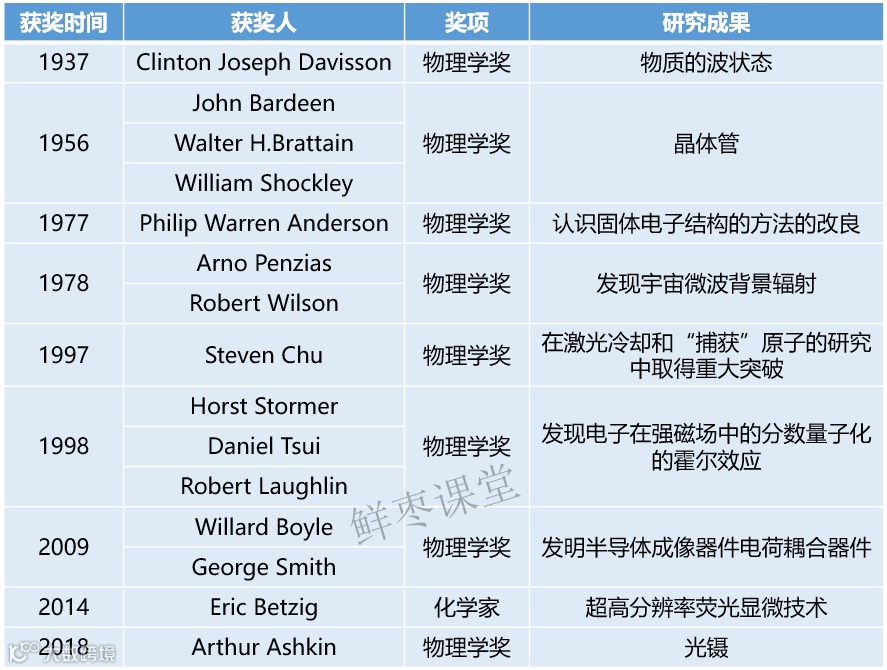 | 获奖时间 | 获奖人 | 奖项 | 研究成果 |
|---|---|---|---|
| 1937 | Clinton Joseph Davisson | 物理学奖 | 物质的波状态 |
| 1956 | John Bardeen | 物理学奖 | 晶体管 |
| | Walter H.Brattain | | |
| | William Shockley | | |
| 1977 | Philip Warren Anderson | 物理学奖 | 认识固体电子结构的方法的改良 |
| 1978 | Arno Penzias | 物理学奖 | 发现宇宙微波背景辐射 |
| | Robert Wilson | | |
| 1997 | Steven Chu | 物理学奖 | 在激光冷却和“捕获”原子的研究中取得重大突破 |
| 1998 | Horst Stormer | 物理学奖 | 发现电子在强磁场中的分数量子化的霍尔效应 |
| | Daniel Tsui | | |
| | Robert Laughlin | | |
| 2009 | Willard Boyle | 物理学奖 | 发明半导体成像器件电荷耦合器件 |
| | George Smith | | |
| 2014 | Eric Betzig | 化学家 | 超高分辨率荧光显微技术 |
| 2018 | Arthur Ashkin | 物理学奖 | 光镊 |

鲜枣课堂

大数跨境